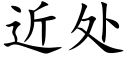 近处